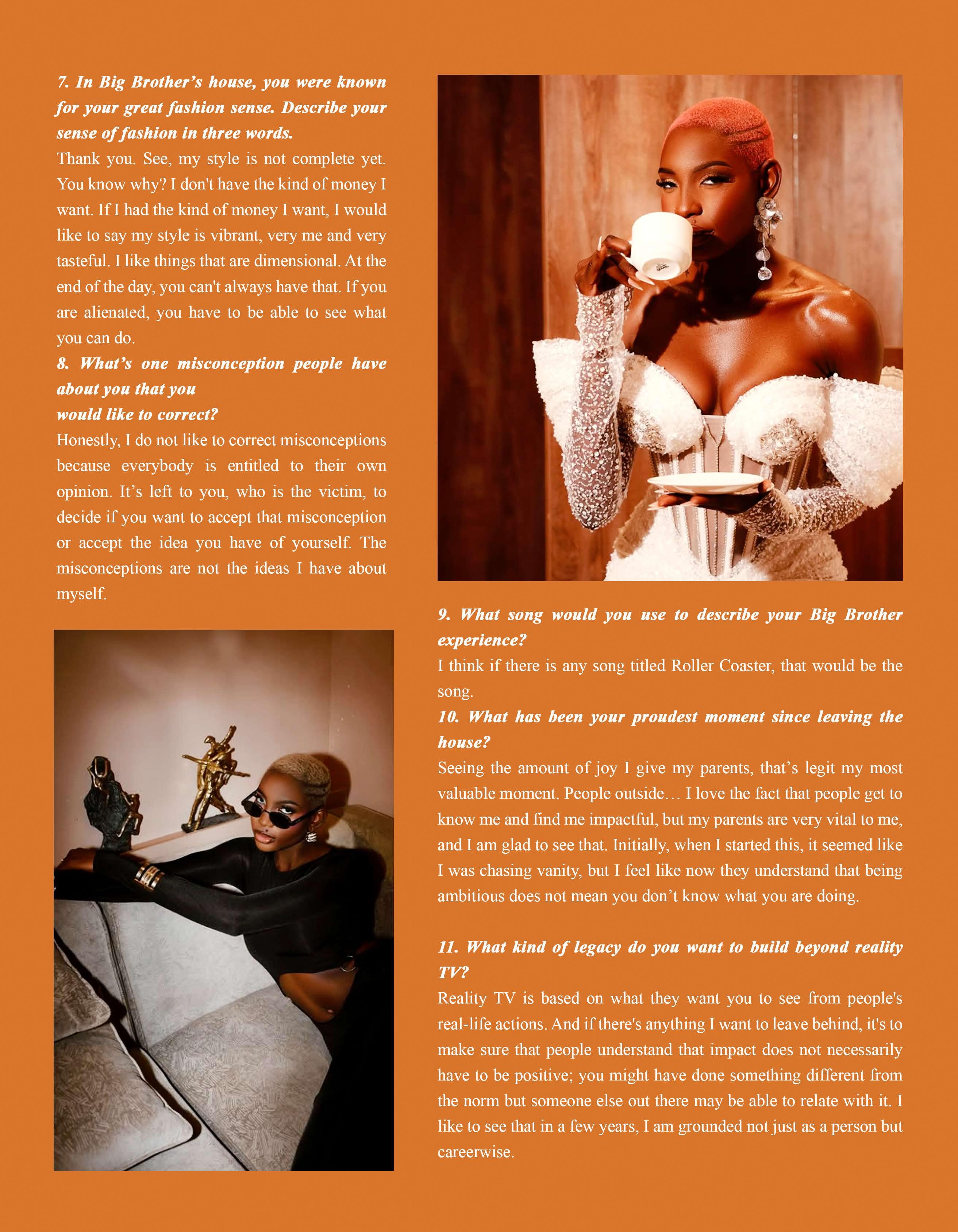 7. In Big Brother's house, you were known for your great fashion sense. Describe your sense of fashion in three words.

Thank you. See, my style is not complete yet. You know why? I don't have the kind of money I want. If I had the kind of money I want, I would like to say my style is vibrant, very me and very tasteful. I like things that are dimensional. At the end of the day, you can't always have that. If you are alienated, you have to be able to see what you can do.

8. What's one misconception people have about you that you would like to correct?

Honestly, I do not like to correct misconceptions because everybody is entitled to their own opinion. It's left to you, who is the victim, to decide if you want to accept that misconception or accept the idea you have of yourself. The misconceptions are not the ideas I have about myself.

9. What song would you use to describe your Big Brother experience?

I think if there is any song titled Roller Coaster, that would be the song.

10. What has been your proudest moment since leaving the house?

Seeing the amount of joy I give my parents, that's legit my most valuable moment. People outside… I love the fact that people get to know me and find me impactful, but my parents are very vital to me, and I am glad to see that. Initially, when I started this, it seemed like I was chasing vanity, but I feel like now they understand that being ambitious does not mean you don't know what you are doing.

11. What kind of legacy do you want to build beyond reality TV?

Reality TV is based on what they want you to see from people's real-life actions. And if there's anything I want to leave behind, it's to make sure that people understand that impact does not necessarily have to be positive; you might have done something different from the norm but someone else out there may be able to relate with it. I like to see that in a few years, I am grounded not just as a person but careerwise.